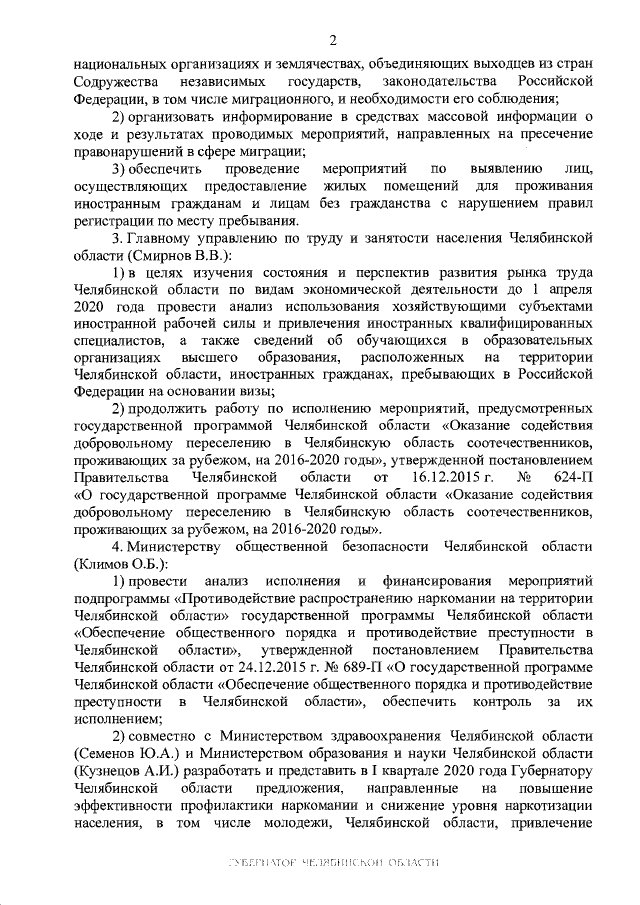 2

национальных организациях и землячествах, объединяющих выходцев из стран Содружества независимых государств, законодательства Российской Федерации, в том числе миграционного, и необходимости его соблюдения;

2) организовать информирование в средствах массовой информации о ходе и результатах проводимых мероприятий, направленных на пресечение правонарушений в сфере миграции;

3) обеспечить проведение мероприятий по выявлению лиц, осуществляющих предоставление жилых помещений для проживания иностранным гражданам и лицам без гражданства с нарушением правил регистрации по месту пребывания.

3. Главному управлению по труду и занятости населения Челябинской области (Смирнов В.В.):

1) в целях изучения состояния и перспектив развития рынка труда Челябинской области по видам экономической деятельности до 1 апреля 2020 года провести анализ использования хозяйствующими субъектами иностранной рабочей силы и привлечения иностранных квалифицированных специалистов, а также сведений об обучающихся в образовательных организациях высшего образования, расположенных на территории Челябинской области, иностранных гражданах, пребывающих в Российской Федерации на основании визы;

2) продолжить работу по исполнению мероприятий, предусмотренных государственной программой Челябинской области «Оказание содействия добровольному переселению в Челябинскую область соотечественников, проживающих за рубежом, на 2016-2020 годы», утвержденной постановлением Правительства Челябинской области от 16.12.2015 г. № 624-П «О государственной программе Челябинской области «Оказание содействия добровольному переселению в Челябинскую область соотечественников, проживающих за рубежом, на 2016-2020 годы».

4. Министерству общественной безопасности Челябинской области (Климов О.Б.):

1) провести анализ исполнения и финансирования мероприятий подпрограммы «Противодействие распространению наркомании на территории Челябинской области» государственной программы Челябинской области «Обеспечение общественного порядка и противодействие преступности в Челябинской области», утвержденной постановлением Правительства Челябинской области от 24.12.2015 г. № 689-П «О государственной программе Челябинской области «Обеспечение общественного порядка и противодействие преступности в Челябинской области», обеспечить контроль за их исполнением;

2) совместно с Министерством здравоохранения Челябинской области (Семенов Ю.А.) и Министерством образования и науки Челябинской области (Кузнецов А.И.) разработать и представить в I квартале 2020 года Губернатору Челябинской области предложения, направленные на повышение эффективности профилактики наркомании и снижение уровня наркотизации населения, в том числе молодежи, Челябинской области, привлечение

ГУБЕРНАТОР ЧЕЛЯБИНСКОЙ ОБЛАСТИ